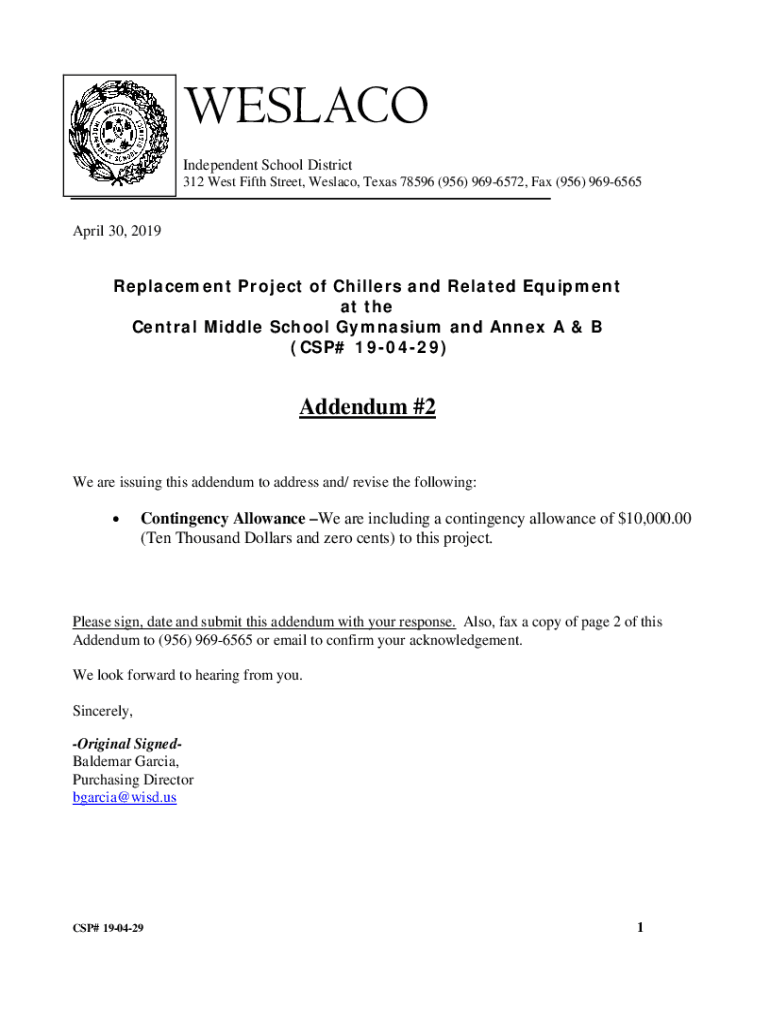 WESLACO

Independent School District
312 West Fifth Street, Weslaco, Texas 78596 (956) 969-6572, Fax (956) 969-6565

April 30, 2019

Replacement Project of Chillers and Related Equipment
at the
Central Middle School Gymnasium and Annex A & B
(CSP# 19-04-29)

Addendum #2

We are issuing this addendum to address and/ revise the following:

• Contingency Allowance –We are including a contingency allowance of $10,000.00 (Ten Thousand Dollars and zero cents) to this project.

Please sign, date and submit this addendum with your response. Also, fax a copy of page 2 of this Addendum to (956) 969-6565 or email to confirm your acknowledgement.

We look forward to hearing from you.

Sincerely,

-Original Signed-
Baldemar Garcia,
Purchasing Director
bgarcia@wisd.us

CSP# 19-04-29

1